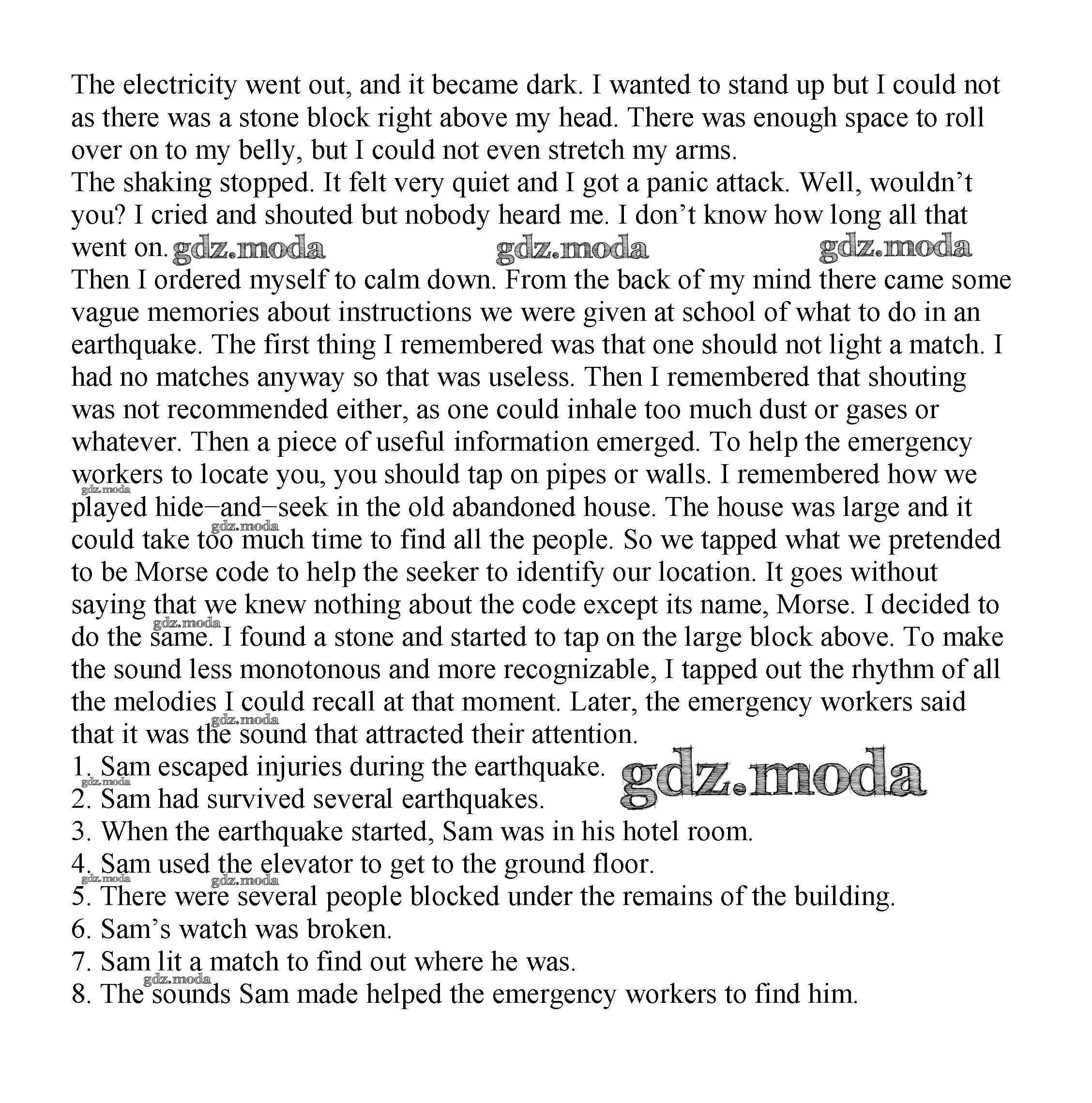 The electricity went out, and it became dark. I wanted to stand up but I could not as there was a stone block right above my head. There was enough space to roll over on to my belly, but I could not even stretch my arms.
The shaking stopped. It felt very quiet and I got a panic attack. Well, wouldn’t you? I cried and shouted but nobody heard me. I don’t know how long all that went on. gdz.moda gdz.moda gdz.moda
Then I ordered myself to calm down. From the back of my mind there came some vague memories about instructions we were given at school of what to do in an earthquake. The first thing I remembered was that one should not light a match. I had no matches anyway so that was useless. Then I remembered that shouting was not recommended either, as one could inhale too much dust or gases or whatever. Then a piece of useful information emerged. To help the emergency workers to locate you, you should tap on pipes or walls. I remembered how we gdz.moda played hide–and–seek in the old abandoned house. The house was large and it gdz.moda could take too much time to find all the people. So we tapped what we pretended to be Morse code to help the seeker to identify our location. It goes without saying that we knew nothing about the code except its name, Morse. I decided to gdz.moda do the same. I found a stone and started to tap on the large block above. To make the sound less monotonous and more recognizable, I tapped out the rhythm of all the melodies I could recall at that moment. Later, the emergency workers said gdz.moda that it was the sound that attracted their attention.
1. Sam escaped injuries during the earthquake. gdz.moda
gdz.moda
2. Sam had survived several earthquakes.
3. When the earthquake started, Sam was in his hotel room.
4. Sam used the elevator to get to the ground floor.
gdz.moda gdz.moda
5. There were several people blocked under the remains of the building.
6. Sam’s watch was broken.
7. Sam lit a match to find out where he was.
gdz.moda
8. The sounds Sam made helped the emergency workers to find him.